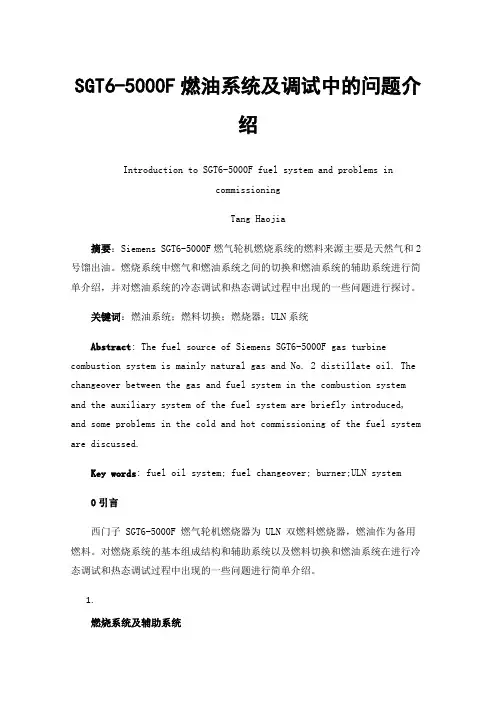 SGT6-5000F 燃油系统及调试中的问题介绍

Introduction to SGT6-5000F fuel system and problems in commissioning

Tang Haojia

摘要：Siemens SGT6-5000F 燃气轮机燃烧系统的燃料来源主要是天然气和 2 号馏出油。燃烧系统中燃气和燃油系统之间的切换和燃油系统的辅助系统进行简单介绍，并对燃油系统的冷态调试和热态调试过程中出现的一些问题进行探讨。

关键词：燃油系统；燃料切换；燃烧器；ULN 系统

Abstract: The fuel source of Siemens SGT6-5000F gas turbine combustion system is mainly natural gas and No. 2 distillate oil. The changeover between the gas and fuel system in the combustion system and the auxiliary system of the fuel system are briefly introduced, and some problems in the cold and hot commissioning of the fuel system are discussed.

Key words: fuel oil system; fuel changeover; burner;ULN system

0 引言

西门子 SGT6-5000F 燃气轮机燃烧器为 ULN 双燃料燃烧器，燃油作为备用燃料。对燃烧系统的基本组成结构和辅助系统以及燃料切换和燃油系统在进行冷态调试和热态调试过程中出现的一些问题进行简单介绍。

1.

燃烧系统及辅助系统